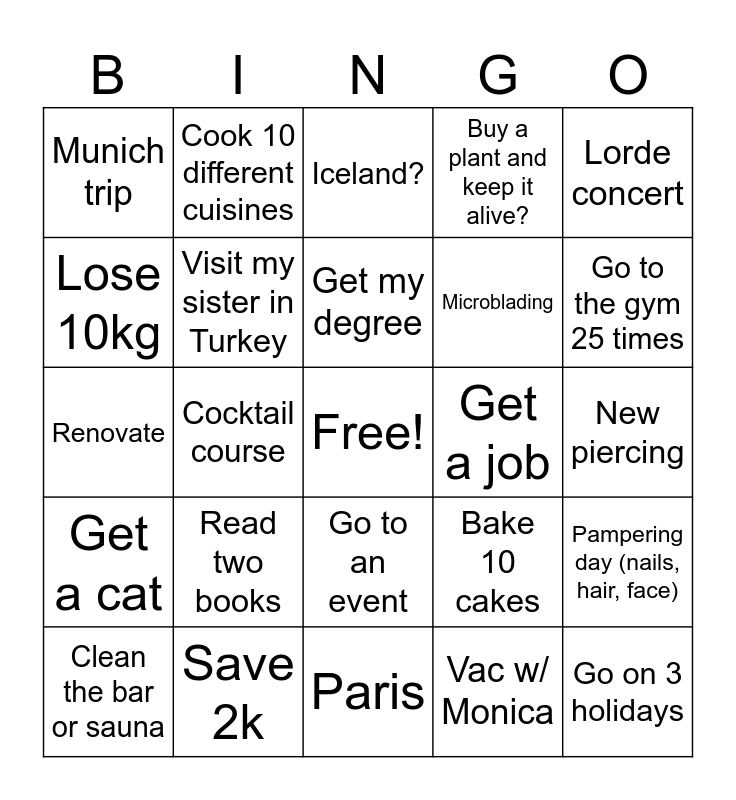 | B | I | N | G | O |
|---|---|---|---|---|
| Munich trip | Cook 10 different cuisines | Iceland? | Buy a plant and keep it alive? | Lorde concert |
| Lose 10kg | Visit my sister in Turkey | Get my degree | Microblading | Go to the gym 25 times |
| Renovate | Cocktail course | Free! | Get a job | New piercing |
| Get a cat | Read two books | Go to an event | Bake 10 cakes | Pampering day (nails, hair, face) |
| Clean the bar or sauna | Save 2k | Paris | Vac w/ Monica | Go on 3 holidays |